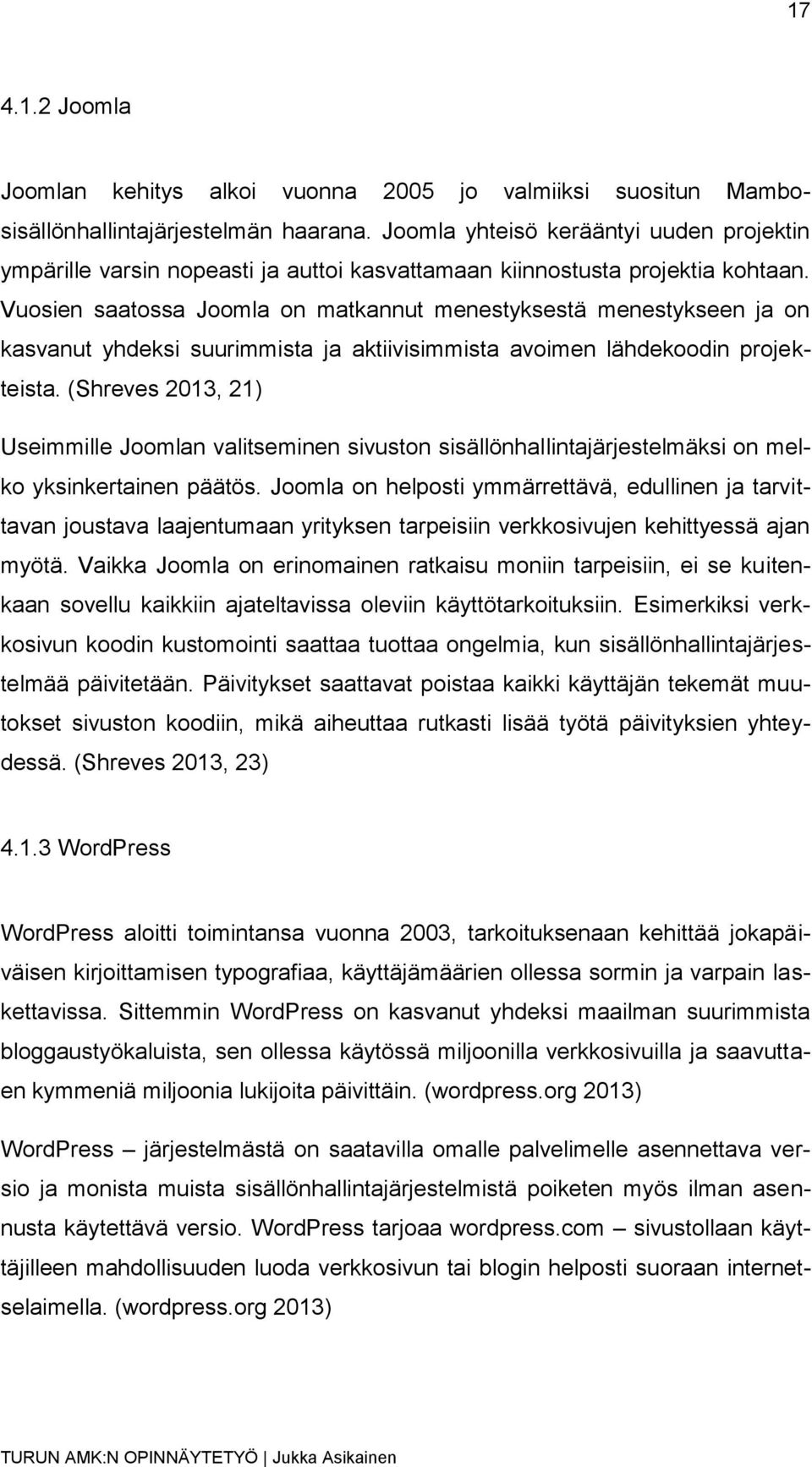 17

4.1.2 Joomla

Joomlan kehitys alkoi vuonna 2005 jo valmiiksi suositun Mambo-sisällönhallintajärjestelmän haarana. Joomla yhteisö kerääntyi uuden projektin ympärille varsin nopeasti ja auttoi kasvattamaan kiinnostusta projektia kohtaan. Vuosien saatossa Joomla on matkannut menestyksestä menestykseen ja on kasvanut yhdeksi suurimmista ja aktiivisimmista avoimen lähdekoodin projekteista. (Shreves 2013, 21)

Useimmille Joomlan valitseminen sivuston sisällönhallintajärjestelmäksi on melko yksinkertainen päätös. Joomla on helposti ymmärrettävä, edullinen ja tarvittavan joustava laajentumaan yrityksen tarpeisiin verkkosivujen kehittyessä ajan myötä. Vaikka Joomla on erinomainen ratkaisu moniin tarpeisiin, ei se kuitenkaan sovellu kaikkiin ajateltavissa oleviin käyttötarkoituksiin. Esimerkiksi verkkosivun koodin kustomointi saattaa tuottaa ongelmia, kun sisällönhallintajärjestelmää päivitetään. Päivitykset saattavat poistaa kaikki käyttäjän tekemät muutokset sivuston koodiin, mikä aiheuttaa rutkasti lisää työtä päivityksien yhteydessä. (Shreves 2013, 23)

4.1.3 WordPress

WordPress aloitti toimintansa vuonna 2003, tarkoituksenaan kehittää jokapäiväisen kirjoittamisen typografiaa, käyttäjämäärien ollessa sormin ja varpain laskettavissa. Sittemmin WordPress on kasvanut yhdeksi maailman suurimmista bloggaustyökaluista, sen ollessa käytössä miljoonilla verkkosivuilla ja saavuttaen kymmeniä miljoonia lukijoita päivittäin. (wordpress.org 2013)

WordPress – järjestelmästä on saatavilla omalle palvelimelle asennettava versio ja monista muista sisällönhallintajärjestelmistä poiketen myös ilman asennusta käytettävä versio. WordPress tarjoaa wordpress.com – sivustollaan käyttäjilleen mahdollisuuden luoda verkkosivun tai blogin helposti suoraan internetselaimella. (wordpress.org 2013)

TURUN AMK:N OPINNÄYTETYÖ | Jukka Asikainen